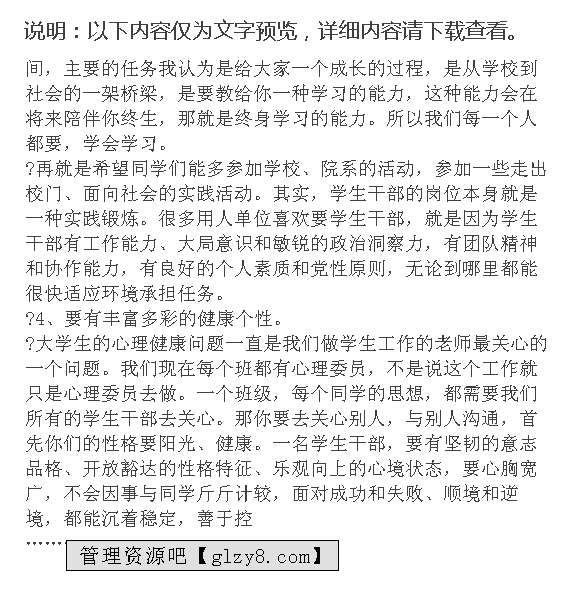 说明：以下内容仅为文字预览，详细内容请下载查看。

间，主要的任务我认为是给大家一个成长的过程，是从学校到社会的一架桥梁，是要教给你一种学习的能力，这种能力会在将来陪伴你终生，那就是终身学习的能力。所以我们每一个人都要，学会学习。

?再就是希望同学们能多参加学校、院系的活动，参加一些走出校门、面向社会的实践活动。其实，学生干部的岗位本身就是一种实践锻炼。很多用人单位喜欢要学生干部，就是因为学生干部有工作能力、大局意识和敏锐的政治洞察力，有团队精神和协作能力，有良好的个人素质和党性原则，无论到哪里都能很快适应环境承担任务。

?4、要有丰富多彩的健康个性。

?大学生的心理健康问题一直是我们做学生工作的老师最关心的一个问题。我们现在每个班都有心理委员，不是说这个工作就只是心理委员去做。一个班级，每个同学的思想，都需要我们所有的学生干部去关心。那你要去关心别人，与别人沟通，首先你们的性格要阳光、健康。一名学生干部，要有坚韧的意志品格、开放豁达的性格特征、乐观向上的心境状态，要心胸宽广，不会因事与同学斤斤计较，面对成功和失败、顺境和逆境，都能沉着稳定，善于控

……

管理资源吧【glzy8.com】